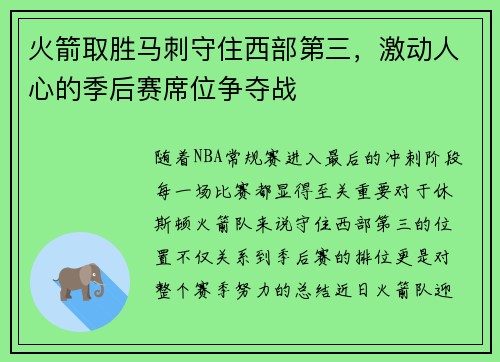 火箭取胜马刺守住西部第三，激动人心的季后赛席位争夺战

随着NBA常规赛进入最后的冲刺阶段每一场比赛都显得至关重要对于休斯顿火箭队来说守住西部第三的位置不仅关系到季后赛的排位更是对整个赛季努力的总结近日火箭队迎